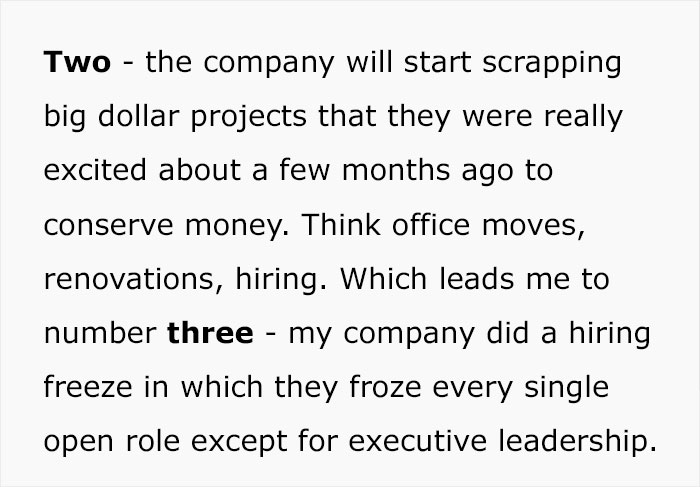 Two - the company will start scrapping big dollar projects that they were really excited about a few months ago to conserve money. Think office moves, renovations, hiring. Which leads me to number three - my company did a hiring freeze in which they froze every single open role except for executive leadership.